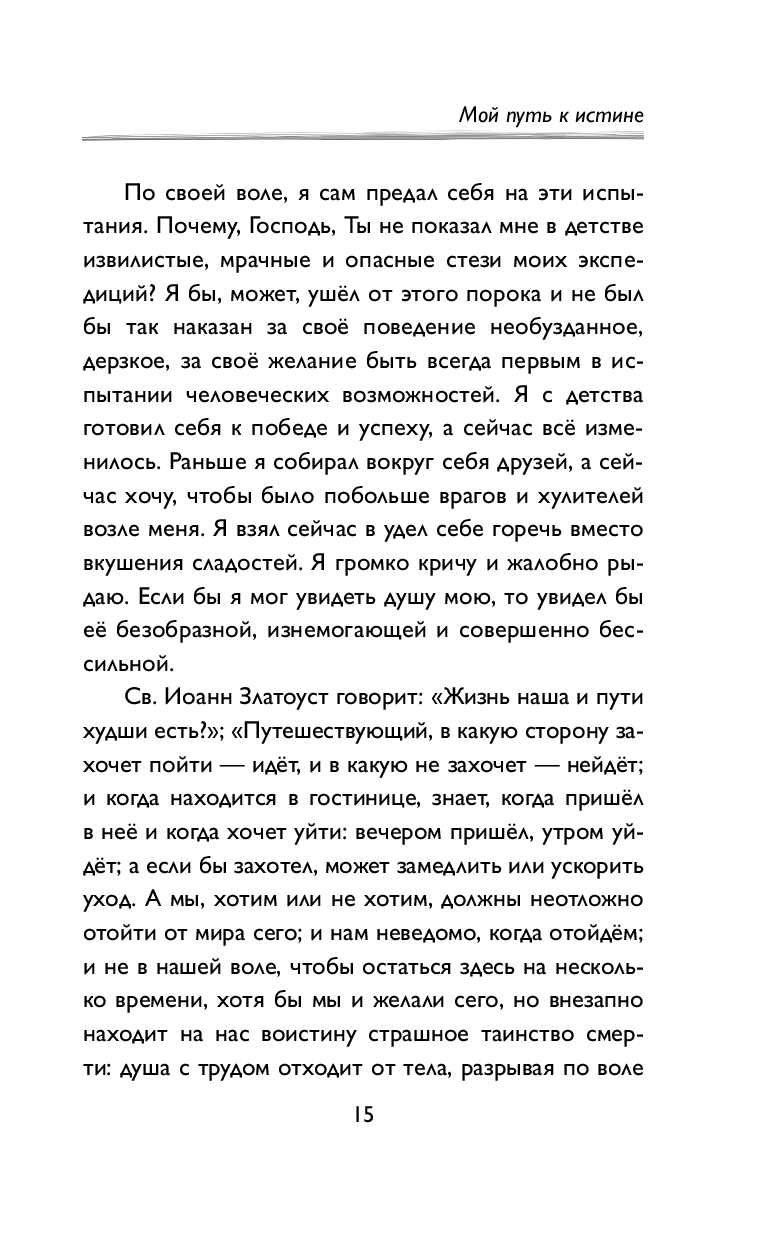 Мой путь к истине

По своей воле, я сам предал себя на эти испытания. Почему, Господь, Ты не показал мне в детстве извилистые, мрачные и опасные стези моих экспедиций? Я бы, может, ушёл от этого порока и не был бы так наказан за своё поведение необузданное, дерзкое, за своё желание быть всегда первым в испытании человеческих возможностей. Я с детства готовил себя к победе и успеху, а сейчас всё изменилось. Раньше я собирал вокруг себя друзей, а сейчас хочу, чтобы было побольше врагов и хулителей возле меня. Я взял сейчас в удел себе горечь вместо вкушения сладостей. Я громко кричу и жалобно рыдаю. Если бы я мог увидеть душу мою, то увидел бы её безобразной, изнемогающей и совершенно бессильной.

Св. Иоанн Златоуст говорит: «Жизнь наша и пути худши есть?»; «Путешествующий, в какую сторону захочет пойти — идёт, и в какую не захочет — нейдёт; и когда находится в гостинице, знает, когда пришёл в неё и когда хочет уйти: вечером пришёл, утром уйдёт; а если бы захотел, может замедлить или ускорить уход. А мы, хотим или не хотим, должны неотложно отойти от мира сего; и нам неведомо, когда отойдём; и не в нашей воле, чтобы остаться здесь на несколько времени, хотя бы мы и желали сего, но внезапно находит на нас воистину страшное таинство смерти: душа с трудом отходит от тела, разрывая по воле

15